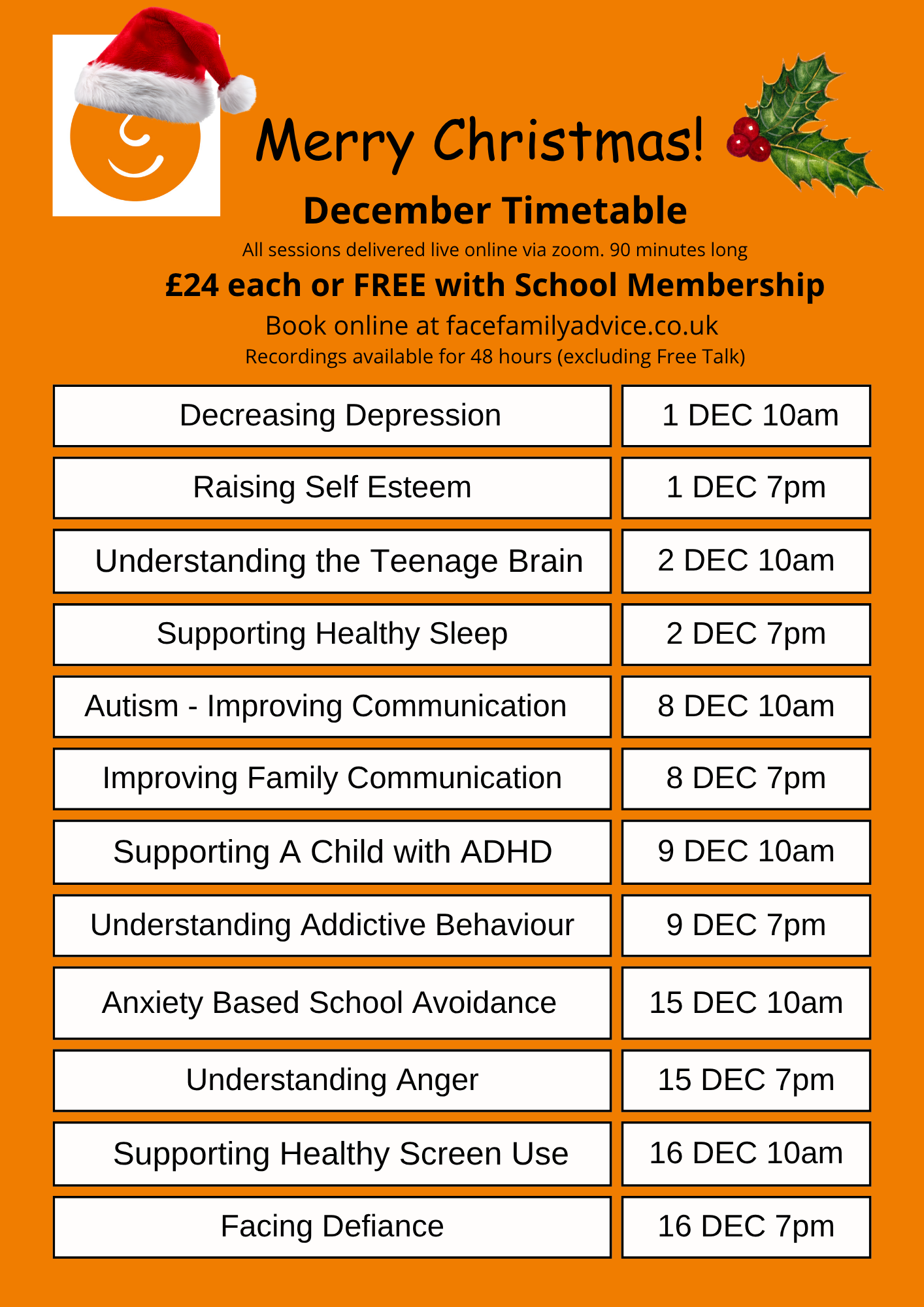 Merry Christmas!

December Timetable

All sessions delivered live online via zoom. 90 minutes long

£24 each or FREE with School Membership

Book online at facefamilyadvice.co.uk

Recordings available for 48 hours (excluding Free Talk)

| | |
|---|---|
| Decreasing Depression | 1 DEC 10am |
| Raising Self Esteem | 1 DEC 7pm |
| Understanding the Teenage Brain | 2 DEC 10am |
| Supporting Healthy Sleep | 2 DEC 7pm |
| Autism - Improving Communication | 8 DEC 10am |
| Improving Family Communication | 8 DEC 7pm |
| Supporting A Child with ADHD | 9 DEC 10am |
| Understanding Addictive Behaviour | 9 DEC 7pm |
| Anxiety Based School Avoidance | 15 DEC 10am |
| Understanding Anger | 15 DEC 7pm |
| Supporting Healthy Screen Use | 16 DEC 10am |
| Facing Defiance | 16 DEC 7pm |